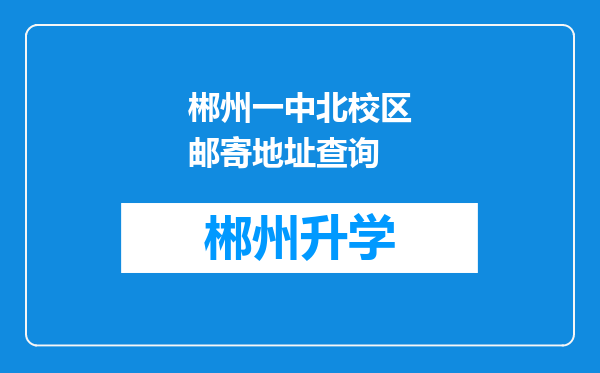 郴州一中北校区邮寄地址查询

郴州升学